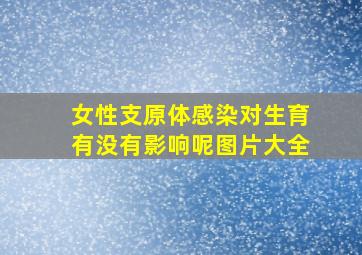 女性支原体感染对生育有没有影响呢图片大全